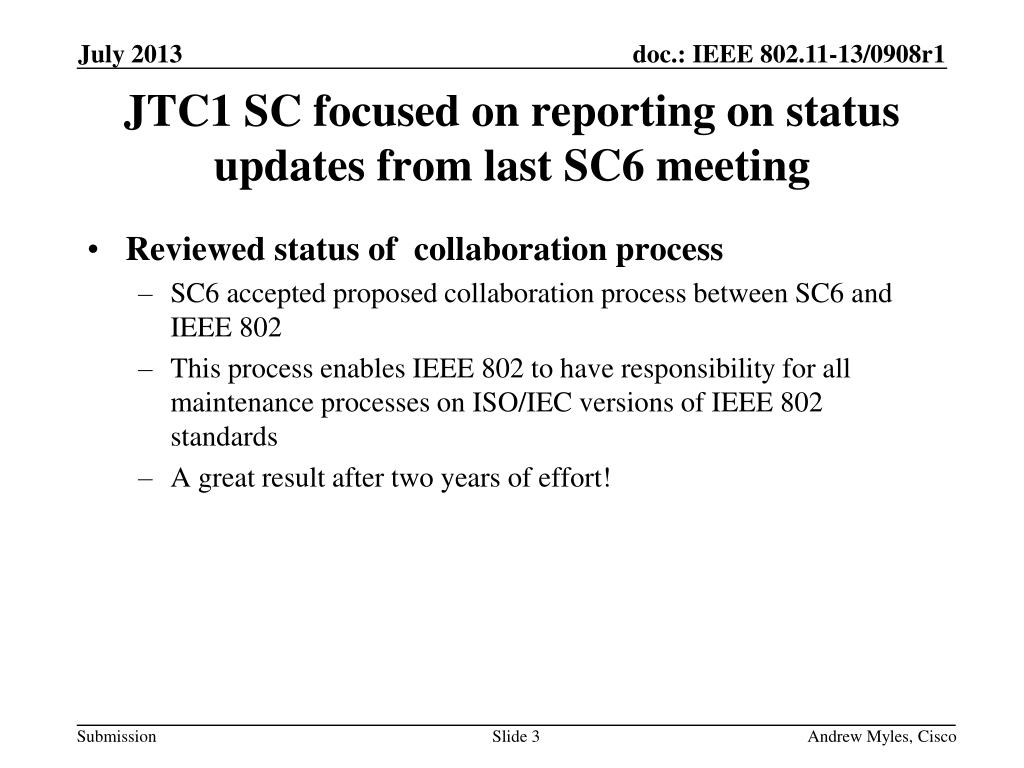 July 2013

doc.: IEEE 802.11-13/0908r1

JTC1 SC focused on reporting on status updates from last SC6 meeting

• Reviewed status of collaboration process
– SC6 accepted proposed collaboration process between SC6 and IEEE 802
– This process enables IEEE 802 to have responsibility for all maintenance processes on ISO/IEC versions of IEEE 802 standards
– A great result after two years of effort!

Submission

Slide 3

Andrew Myles, Cisco